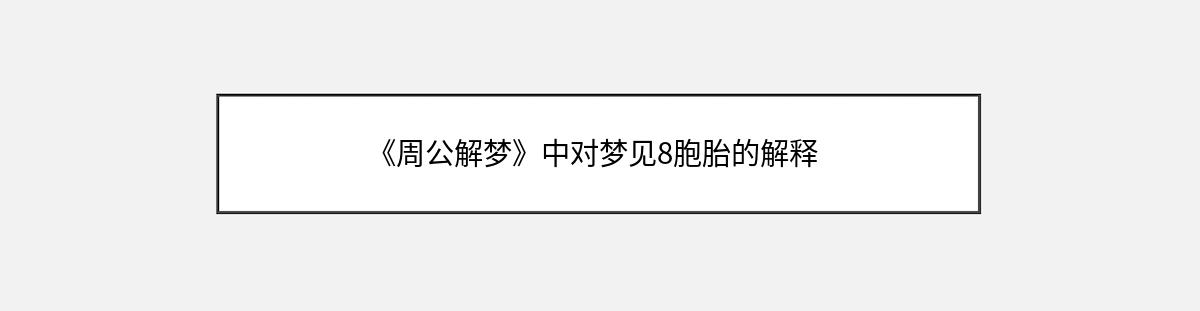 《周公解梦》中对梦见8胞胎的解释